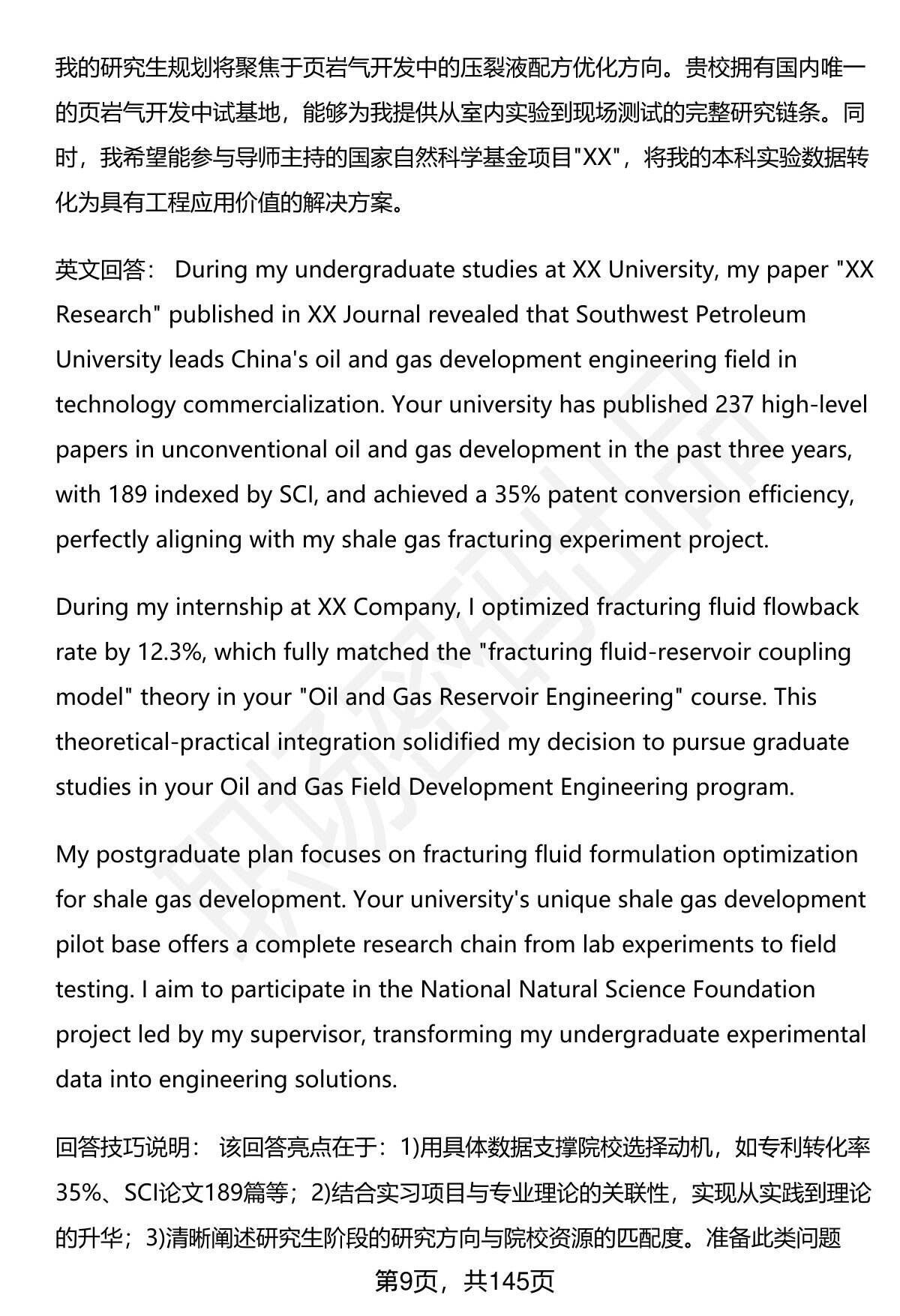 我的研究生规划将聚焦于页岩气开发中的压裂液配方优化方向。贵校拥有国内唯一的页岩气开发中试基地，能够为我提供从室内实验到现场测试的完整研究链条。同时，我希望能参与导师主持的国家自然科学基金项目"XX"，将我的本科实验数据转化为具有工程应用价值的解决方案。

英文回答： During my undergraduate studies at XX University, my paper "XX Research" published in XX Journal revealed that Southwest Petroleum University leads China's oil and gas development engineering field in technology commercialization. Your university has published 237 high-level papers in unconventional oil and gas development in the past three years, with 189 indexed by SCI, and achieved a 35% patent conversion efficiency, perfectly aligning with my shale gas fracturing experiment project.

During my internship at XX Company, I optimized fracturing fluid flowback rate by 12.3%, which fully matched the "fracturing fluid-reservoir coupling model" theory in your "Oil and Gas Reservoir Engineering" course. This theoretical-practical integration solidified my decision to pursue graduate studies in your Oil and Gas Field Development Engineering program.

My postgraduate plan focuses on fracturing fluid formulation optimization for shale gas development. Your university's unique shale gas development pilot base offers a complete research chain from lab experiments to field testing. I aim to participate in the National Natural Science Foundation project led by my supervisor, transforming my undergraduate experimental data into engineering solutions.

回答技巧说明： 该回答亮点在于：1)用具体数据支撑院校选择动机，如专利转化率35%、SCI论文189篇等；2)结合实习项目与专业理论的关联性，实现从实践到理论的升华；3)清晰阐述研究生阶段的研究方向与院校资源的匹配度。准备此类问题

第9页，共145页